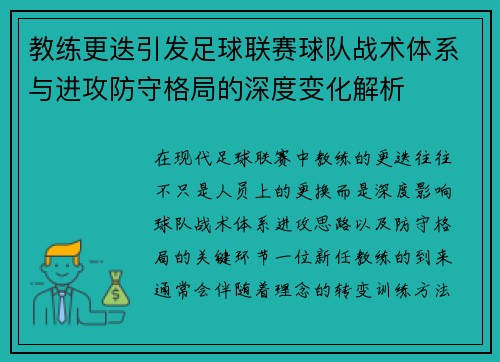 教练更迭引发足球联赛球队战术体系与进攻防守格局的深度变化解析

在现代足球联赛中教练的更迭往往不只是人员上的更换而是深度影响球队战术体系进攻思路以及防守格局的关键环节一位新任教练的到来通常会伴随着理念的转变训练方法

$